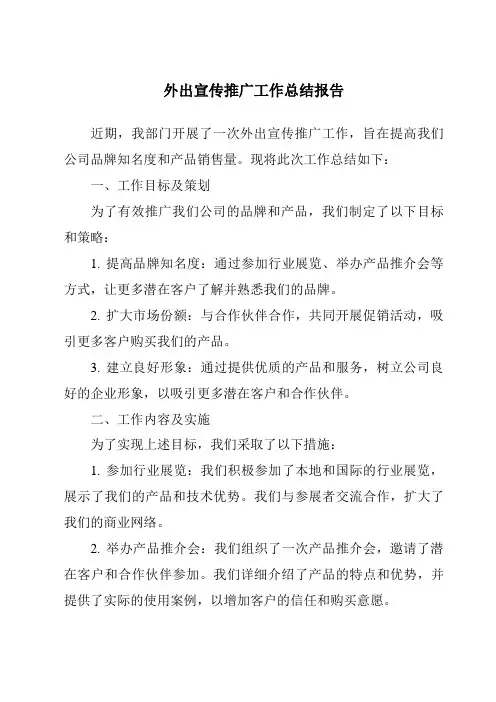 外出宣传推广工作总结报告

近期，我部门开展了一次外出宣传推广工作，旨在提高我们公司品牌知名度和产品销售量。现将此次工作总结如下：

一、工作目标及策划

为了有效推广我们公司的品牌和产品，我们制定了以下目标和策略：

1. 提高品牌知名度：通过参加行业展览、举办产品推介会等方式，让更多潜在客户了解并熟悉我们的品牌。

2. 扩大市场份额：与合作伙伴合作，共同开展促销活动，吸引更多客户购买我们的产品。

3. 建立良好形象：通过提供优质的产品和服务，树立公司良好的企业形象，以吸引更多潜在客户和合作伙伴。

二、工作内容及实施

为了实现上述目标，我们采取了以下措施：

1. 参加行业展览：我们积极参加了本地和国际的行业展览，展示了我们的产品和技术优势。我们与参展者交流合作，扩大了我们的商业网络。

2. 举办产品推介会：我们组织了一次产品推介会，邀请了潜在客户和合作伙伴参加。我们详细介绍了产品的特点和优势，并提供了实际的使用案例，以增加客户的信任和购买意愿。